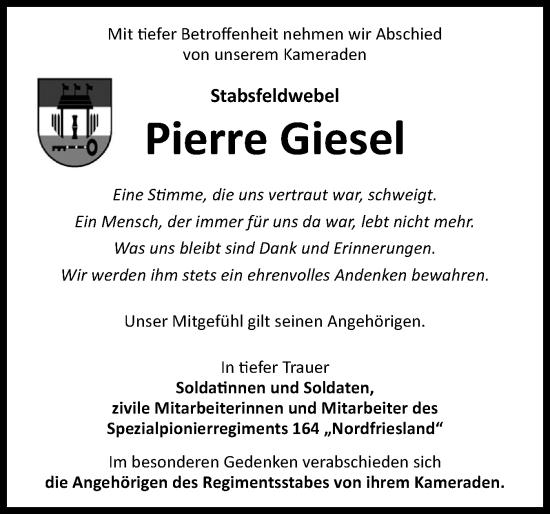 Mit tiefer Betroffenheit nehmen wir Abschied von unserem Kameraden

Stabsfeldwebel

Pierre Giesel

Eine Stimme, die uns vertraut war, schweigt.
Ein Mensch, der immer für uns da war, lebt nicht mehr.
Was uns bleibt sind Dank und Erinnerungen.
Wir werden ihm stets ein ehrenvolles Andenken bewahren.

Unser Mitgefühl gilt seinen Angehörigen.

In tiefer Trauer
Soldatinnen und Soldaten,
zivile Mitarbeiterinnen und Mitarbeiter des
Spezialpionierregiments 164 „Nordfriesland“

Im besonderen Gedenken verabschieden sich
die Angehörigen des Regimentsstabes von ihrem Kameraden.